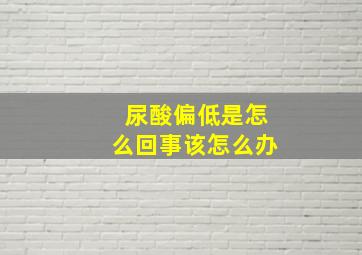 尿酸偏低是怎么回事该怎么办